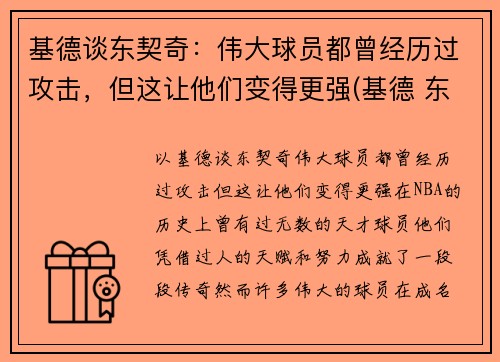 基德谈东契奇：伟大球员都曾经历过攻击，但这让他们变得更强(基德 东

以基德谈东契奇伟大球员都曾经历过攻击但这让他们变得更强在NBA的历史上曾有过无数的天才球员他们凭借过人的天赋和努力成就了一段段传奇然而许多伟大的球员在成名